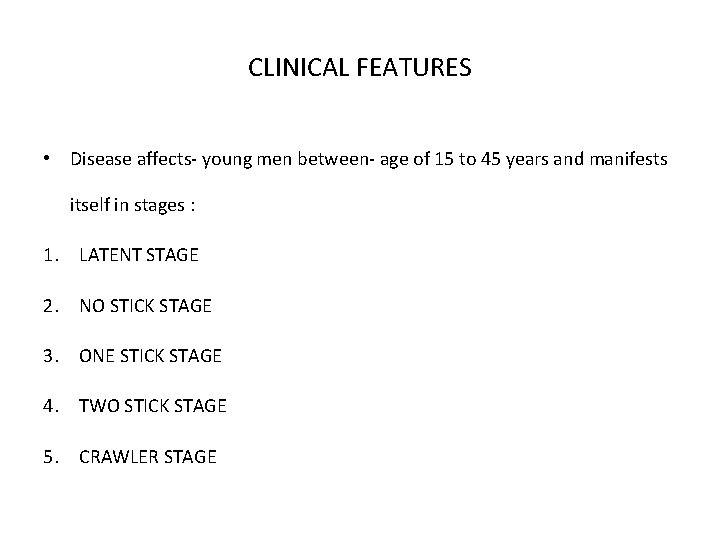 CLINICAL FEATURES

• Disease affects- young men between- age of 15 to 45 years and manifests itself in stages :

1. LATENT STAGE

2. NO STICK STAGE

3. ONE STICK STAGE

4. TWO STICK STAGE

5. CRAWLER STAGE